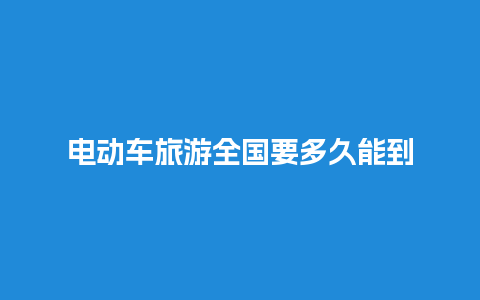 电动车旅游全国要多久能到